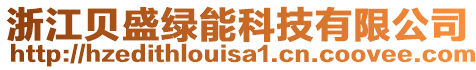 浙江贝盛绿能科技有限公司
http://hzedithlouisa1.cn.coovee.com